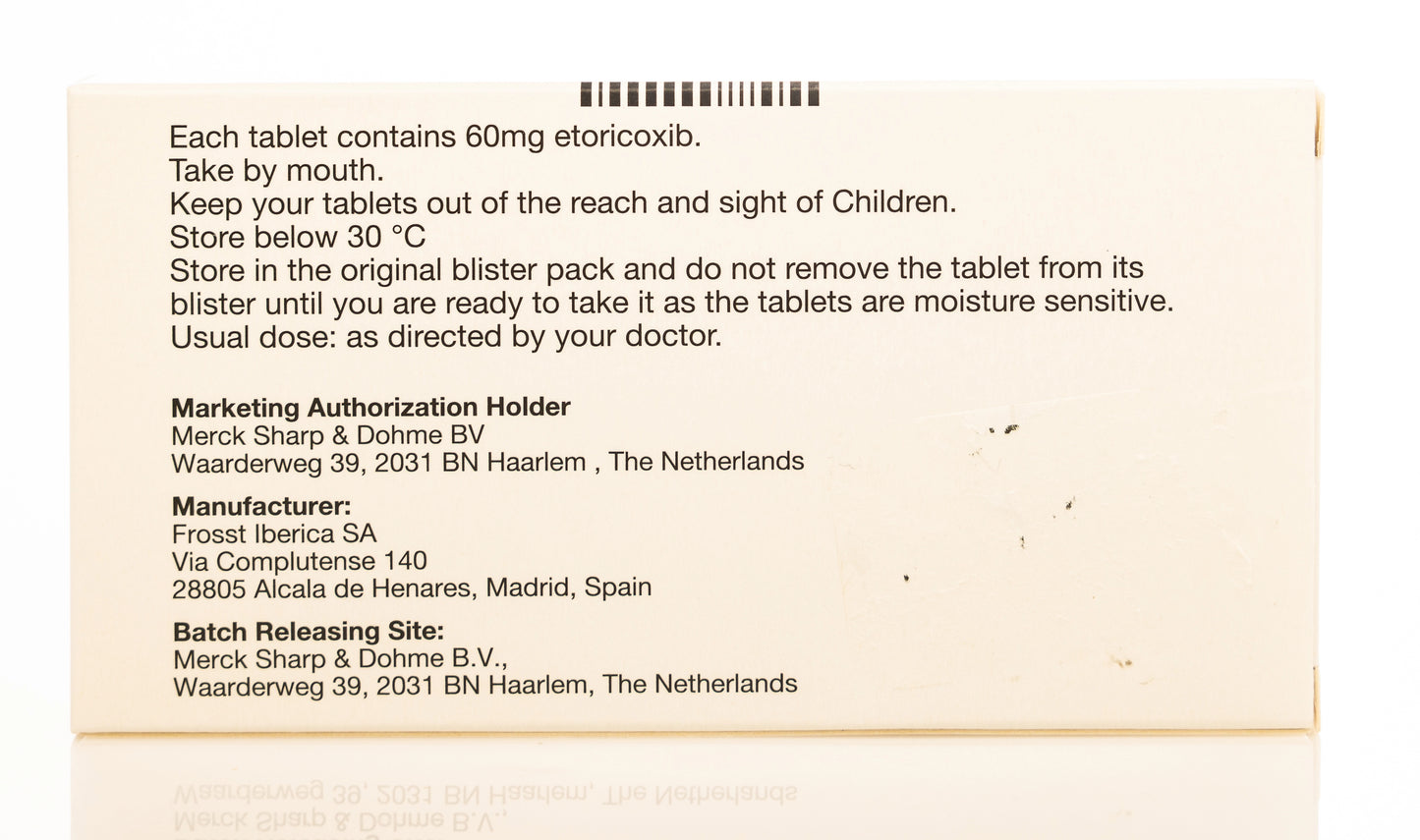 Each tablet contains 60mg etoricoxib.
Take by mouth.
Keep your tablets out of the reach and sight of Children.
Store below 30 °C
Store in the original blister pack and do not remove the tablet from its blister until you are ready to take it as the tablets are moisture sensitive.
Usual dose: as directed by your doctor.

Marketing Authorization Holder
Merck Sharp & Dohme BV
Waarderweg 39, 2031 BN Haarlem , The Netherlands

Manufacturer:
Frosst Iberica SA
Via Complutense 140
28805 Alcala de Henares, Madrid, Spain

Batch Releasing Site:
Merck Sharp & Dohme B.V.,
Waarderweg 39, 2031 BN Haarlem, The Netherlands